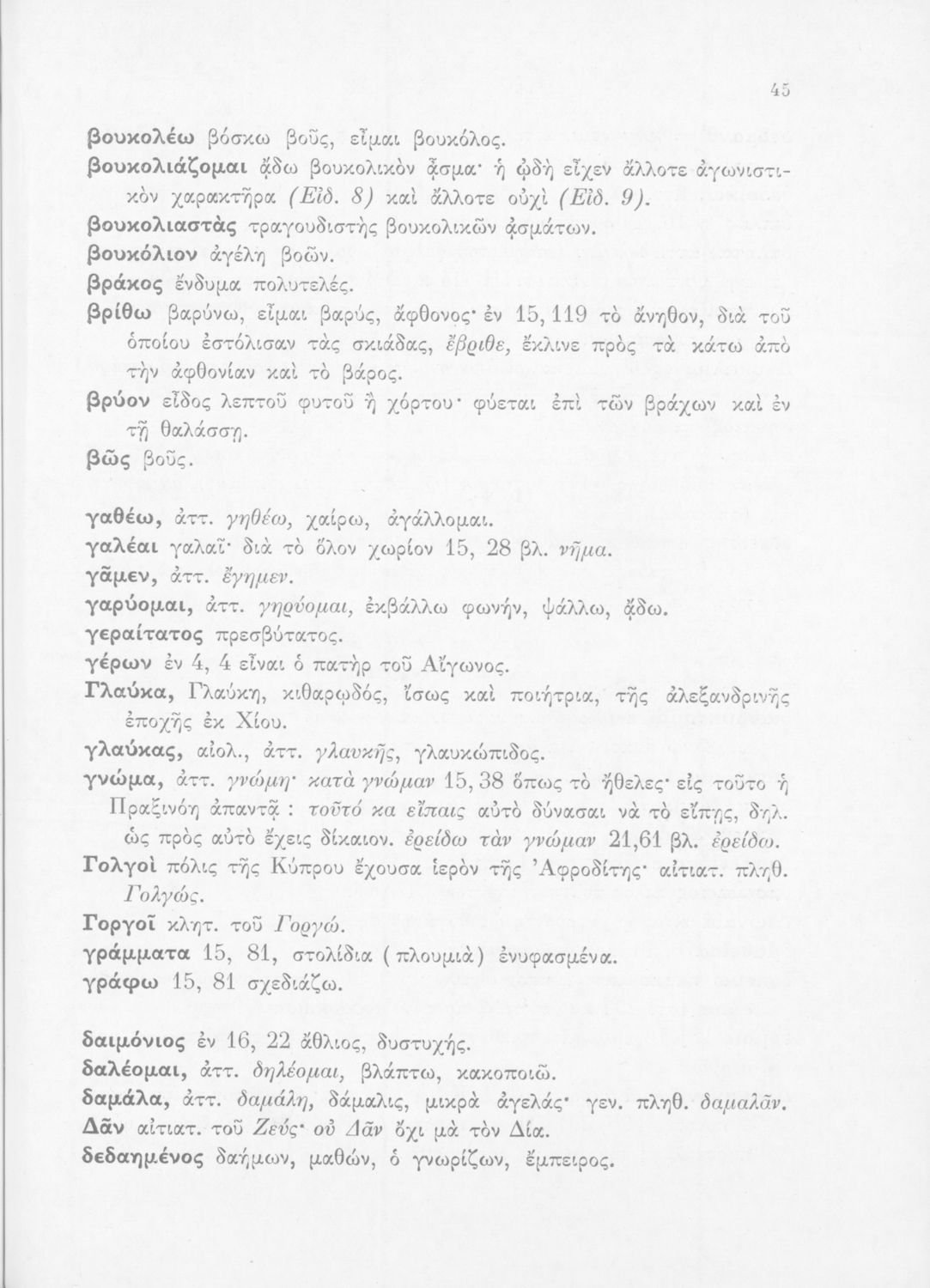 45

βουκολέω βόσκω βοῦς, εἶμαι βουκόλος.
βουκολιάζομαι ᾄδω βουκολικὸν ᾆσμα· ἡ ᾠδὴ εἶχεν ἄλλοτε ἀγωνιστικὸν χαρακτῆρα (Εἰδ. 8) καὶ ἄλλοτε οὐχὶ (Εἰδ. 9).
βουκολιαστὰς τραγουδιστὴς βουκολικῶν ᾀσμάτων.
βουκόλιον ἀγέλη βοῶν.
βράκος ἔνδυμα πολυτελές.
βρίθω βαρύνω, εἶμαι βαρύς, ἄφθονος· ἐν 15, 119 τὸ ἄνηθον, διὰ τοῦ ὁποίου ἐστόλισαν τὰς σκιάδας, ἔβριθε, ἔκλινε πρὸς τὰ κάτω ἀπὸ τὴν ἀφθονίαν καὶ τὸ βάρος.
βρύον εἶδος λεπτοῦ φυτοῦ ἢ χόρτου· φύεται ἐπὶ τῶν βράχων καὶ ἐν τῇ θαλάσσῃ.
βῶς βοῦς.

γαθέω, ἀττ. γηθέω, χαίρω, ἀγάλλομαι.
γαλέαι γαλαῖ· διὰ τὸ ὅλον χωρίον 15, 28 βλ. νῆμα.
γᾶμεν, ἀττ. ἔγημεν.
γαρύομαι, ἀττ. γηρύομαι, ἐκβάλλω φωνήν, ψάλλω, ᾄδω.
γεραίτατος πρεσβύτατος.
γέρων ἐν 4, 4 εἶναι ὁ πατὴρ τοῦ Αἴγωνος.
Γλαύκα, Γλαύκη, κιθαρῳδός, ἴσως καὶ ποιήτρια, τῆς ἀλεξανδρινῆς ἐποχῆς ἐκ Χίου.
γλαύκας, αἰολ., ἀττ. γλαυκῆς, γλαυκώπιδος.
γνώμα, ἀττ. γνώμη· κατὰ γνώμαν 15, 38 ὅπως τὸ ἤθελες· εἰς τοῦτο ἡ Πραξινόη ἀπαντᾷ : τοῦτό κα εἴπαις αὐτὸ δύνασαι νὰ τὸ εἴπῃς, δηλ. ὡς πρὸς αὐτὸ ἔχεις δίκαιον. ἐρείδω τὰν γνώμαν 21,61 βλ. ἐρείδω.
Γολγοὶ πόλις τῆς Κύπρου ἔχουσα ἱερὸν τῆς Ἀφροδίτης· αἰτιατ. πληθ. Γολγώς.
Γοργοῖ κλητ. τοῦ Γοργώ.
γράμματα 15, 81, στολίδια (πλουμιὰ) ἐνυφασμένα.
γράφω 15, 81 σχεδιάζω.

δαιμόνιος ἐν 16, 22 ἄθλιος, δυστυχής.
δαλέομαι, ἀττ. δηλέομαι, βλάπτω, κακοποιῶ.
δαμάλα, ἀττ. δαμάλη, δάμαλις, μικρὰ ἀγελάς· γεν. πληθ. δαμαλᾶν.
Δᾶν αἰτιατ. τοῦ Ζεύς· οὐ Δᾶν ὄχι μὰ τὸν Δία.
δεδαημένος δαήμων, μαθών, ὁ γνωρίζων, ἔμπειρος.